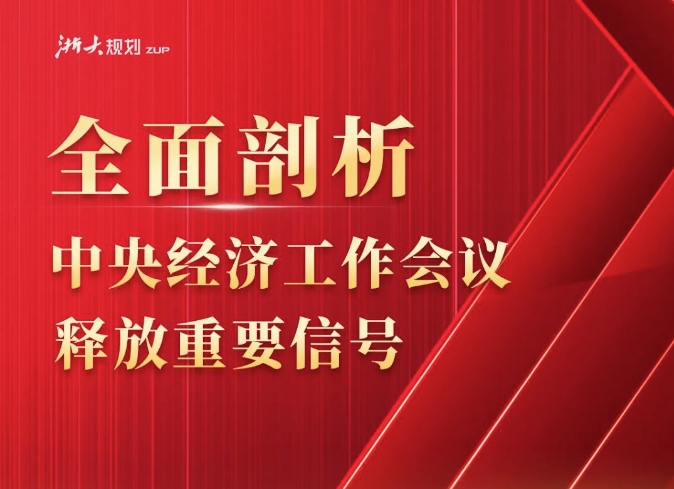 浙大规划 ZUP

全面剖析

中央经济工作会议
释放重要信号